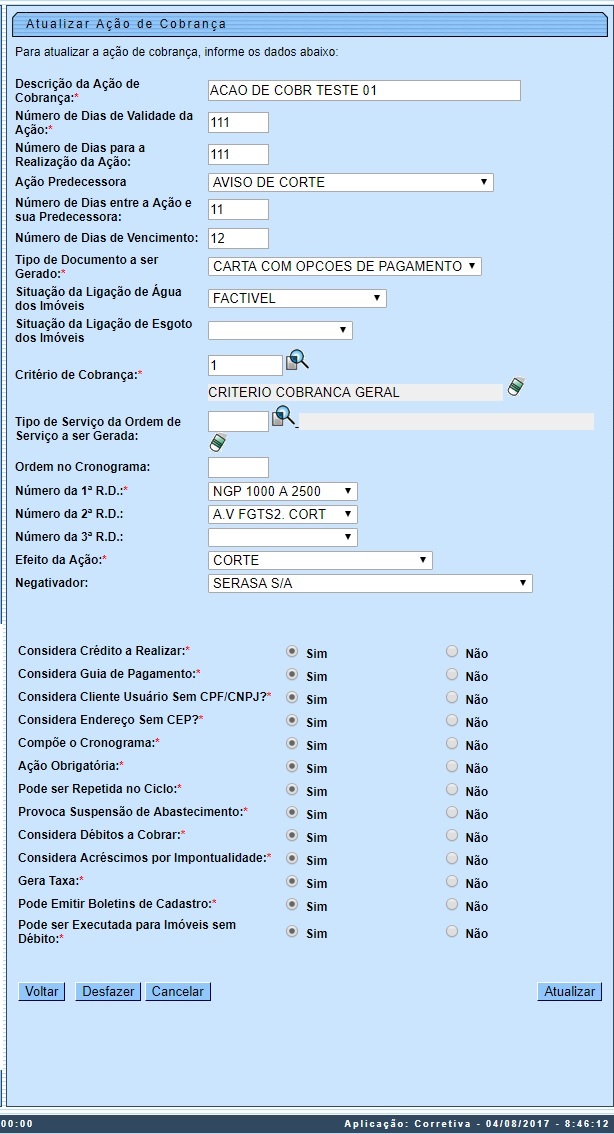 Atualizar Ação de Cobrança

Para atualizar a ação de cobrança, informe os dados abaixo:

Descrição da Ação de Cobrança:* ACAO DE COBR TESTE 01
Número de Dias de Validade da Ação:* 111
Número de Dias para a Realização da Ação: 111
Ação Predecessora AVISO DE CORTE
Número de Dias entre a Ação e sua Predecessora: 11
Número de Dias de Vencimento: 12
Tipo de Documento a ser Gerado:* CARTA COM OPCOES DE PAGAMENTO
Situação da Ligação de Água dos Imóveis FACTIVEL
Situação da Ligação de Esgoto dos Imóveis
Critério de Cobrança:* 1
CRITERIO COBRANCA GERAL
Tipo de Serviço da Ordem de Serviço a ser Gerada:
Ordem no Cronograma:
Número da 1ª R.D.:* NGP 1000 A 2500
Número da 2ª R.D.: A.V FGTS2. CORT
Número da 3ª R.D.:
Efeito da Ação:* CORTE
Negativador: SERASA S/A

Considera Crédito a Realizar:* Sim Não
Considera Guia de Pagamento:* Sim Não
Considera Cliente Usuário Sem CPF/CNPJ?* Sim Não
Considera Endereço Sem CEP?* Sim Não
Compõe o Cronograma:* Sim Não
Ação Obrigatória:* Sim Não
Pode ser Repetida no Ciclo:* Sim Não
Provoca Suspensão de Abastecimento:* Sim Não
Considera Débitos a Cobrar:* Sim Não
Considera Acréscimos por Impontualidade:* Sim Não
Gera Taxa:* Sim Não
Pode Emitir Boletins de Cadastro:* Sim Não
Pode ser Executada para Imóveis sem Débito:* Sim Não

Voltar Desfazer Cancelar Atualizar

00:00 Aplicação: Corretiva - 04/08/2017 - 8:46:12